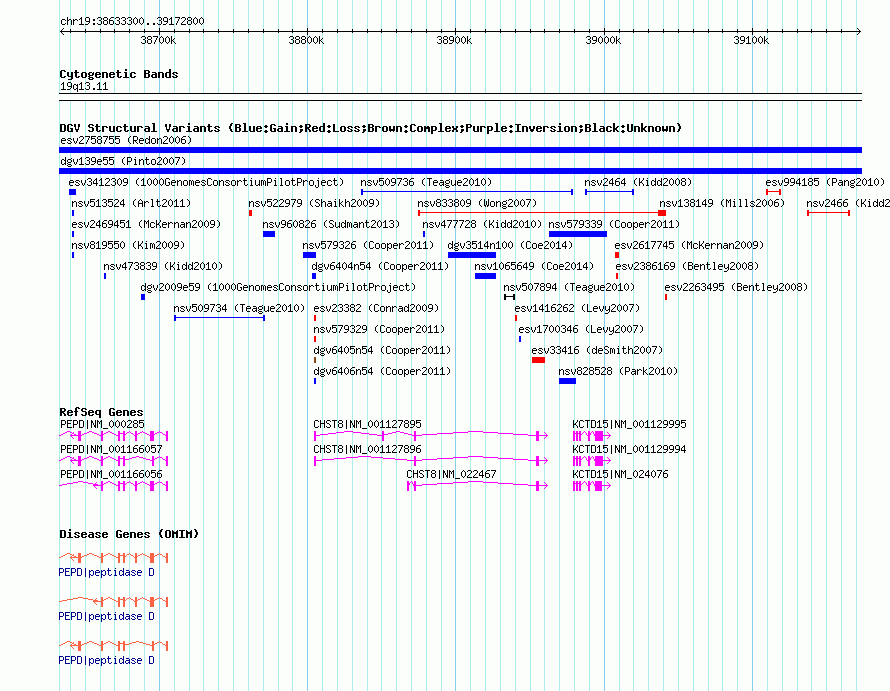 chr19:38633300..39172800

38700k 38800k 38900k 39000k 39100k

Cytogenetic Bands
19q13.11

DGV Structural Variants (Blue:Gain;Red:Loss;Brown:Complex;Purple:Inversion;Black:Unknown)
esv2758755 (Redon2006)
dgv139e55 (Pinto2007)
esv3412309 (1000GenomesConsortiumPilotProject) nsv509736 (Teague2010) nsv2464 (Kidd2008) esv994185 (Pang2010)
nsv513524 (Arlt2011) nsv522979 (Shaikh2009) nsv833809 (Wong2007) nsv138149 (Mills2006) nsv2466 (Kidd2
esv2469451 (McKernan2009) nsv960826 (Sudmant2013) nsv477728 (Kidd2010) nsv579339 (Cooper2011)
nsv819550 (Kim2009) nsv579326 (Cooper2011) dgv3514n100 (Coe2014) esv2617745 (McKernan2009)
nsv473839 (Kidd2010) dgv6404n54 (Cooper2011) nsv1065649 (Coe2014) esv2386169 (Bentley2008)
dgv2009e59 (1000GenomesConsortiumPilotProject) nsv507894 (Teague2010) esv2263495 (Bentley2008)
nsv509734 (Teague2010) esv23382 (Conrad2009) esv1416262 (Levy2007)
nsv579329 (Cooper2011) esv1700346 (Levy2007)
dgv6405n54 (Cooper2011) esv33416 (deSmith2007)
dgv6406n54 (Cooper2011) nsv828528 (Park2010)

RefSeq Genes
PEPD|NM_000285 CHST8|NM_001127895 KCTD15|NM_001129995
PEPD|NM_001166057 CHST8|NM_001127896 KCTD15|NM_001129994
PEPD|NM_001166056 CHST8|NM_022467 KCTD15|NM_024076

Disease Genes (OMIM)
PEPD|peptidase D
PEPD|peptidase D
PEPD|peptidase D